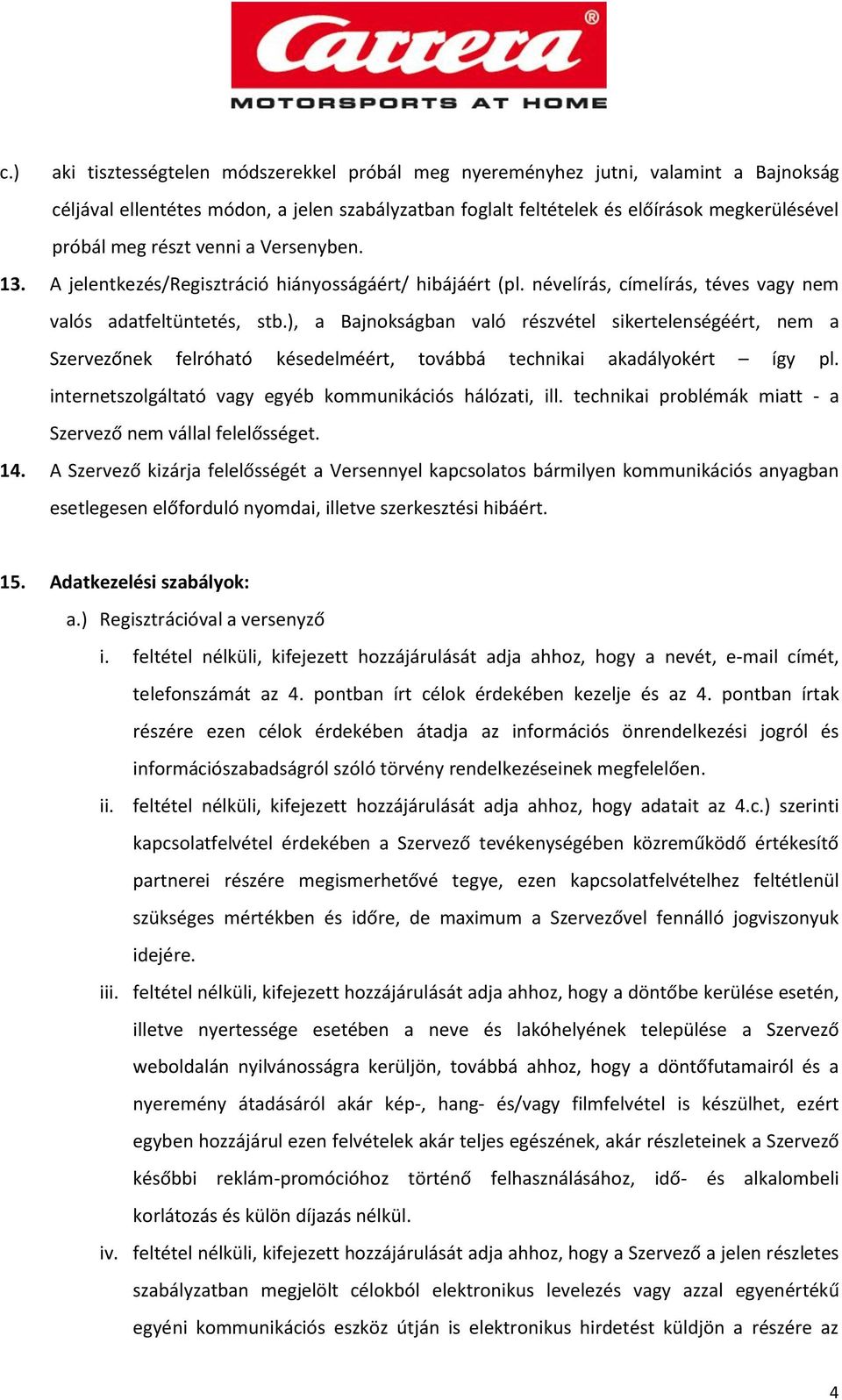 Carrera®
MOTORSPORTS AT HOME

c.) aki tisztességtelen módszerekkel próbál meg nyereményhez jutni, valamint a Bajnokság céljával ellentétes módon, a jelen szabályzatban foglalt feltételek és előírások megkerülésével próbál meg részt venni a Versenyben.

13. A jelentkezés/Regisztráció hiányosságáért/ hibájáért (pl. névelírás, címelírás, téves vagy nem valós adatfeltüntetés, stb.), a Bajnokságban való részvétel sikertelenségéért, nem a Szervezőnek felróható késedelméért, továbbá technikai akadályokért – így pl. internetszolgáltató vagy egyéb kommunikációs hálózati, ill. technikai problémák miatt - a Szervező nem vállal felelősséget.

14. A Szervező kizárja felelősségét a Versennyel kapcsolatos bármilyen kommunikációs anyagban esetlegesen előforduló nyomdai, illetve szerkesztési hibáért.

15. Adatkezelési szabályok:

a.) Regisztrációval a versenyző

i. feltétel nélküli, kifejezett hozzájárulását adja ahhoz, hogy a nevét, e-mail címét, telefonszámát az 4. pontban írt célok érdekében kezelje és az 4. pontban írtak részére ezen célok érdekében átadja az információs önrendelkezési jogról és információszabadságról szóló törvény rendelkezéseinek megfelelően.

ii. feltétel nélküli, kifejezett hozzájárulását adja ahhoz, hogy adatait az 4.c.) szerinti kapcsolatfelvétel érdekében a Szervező tevékenységében közreműködő értékesítő partnerei részére megismerhetővé tegye, ezen kapcsolatfelvételhez feltétlenül szükséges mértékben és időre, de maximum a Szervezővel fennálló jogviszonyuk idejére.

iii. feltétel nélküli, kifejezett hozzájárulását adja ahhoz, hogy a döntőbe kerülése esetén, illetve nyertessége esetében a neve és lakóhelyének települése a Szervező weboldalán nyilvánosságra kerüljön, továbbá ahhoz, hogy a döntőfutamairól és a nyeremény átadásáról akár kép-, hang- és/vagy filmfelvétel is készülhet, ezért egyben hozzájárul ezen felvételek akár teljes egészének, akár részleteinek a Szervező későbbi reklám-promócióhoz történő felhasználásához, idő- és alkalombeli korlátozás és külön díjazás nélkül.

iv. feltétel nélküli, kifejezett hozzájárulását adja ahhoz, hogy a Szervező a jelen részletes szabályzatban megjelölt célokból elektronikus levelezés vagy azzal egyenértékű egyéni kommunikációs eszköz útján is elektronikus hirdetést küldjön a részére az

4